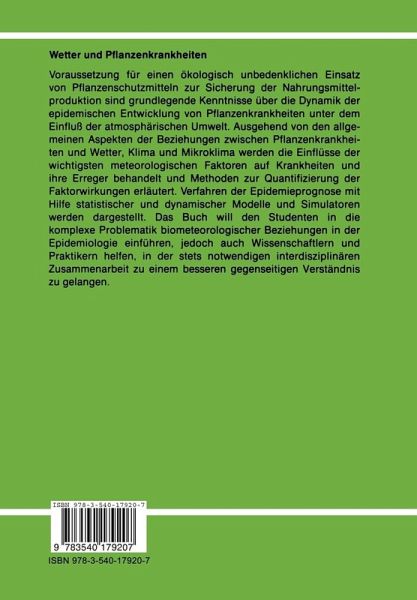 Wetter und Pflanzenkrankheiten

Voraussetzung für einen ökologisch unbedenklichen Einsatz von Pflanzenschutzmitteln zur Sicherung der Nahrungsmittelproduktion sind grundlegende Kenntnisse über die Dynamik der epidemischen Entwicklung von Pflanzenkrankheiten unter dem Einfluß der atmosphärischen Umwelt. Ausgehend von den allgemeinen Aspekten der Beziehungen zwischen Pflanzenkrankheiten und Wetter, Klima und Mikroklima werden die Einflüsse der wichtigsten meteorologischen Faktoren auf Krankheiten und ihre Erreger behandelt und Methoden zur Quantifizierung der Faktorwirkungen erläutert. Verfahren der Epidemieprognose mit Hilfe statistischer und dynamischer Modelle und Simulatoren werden dargestellt. Das Buch will den Studenten in die komplexe Problematik biometeorologischer Beziehungen in der Epidemiologie einführen, jedoch auch Wissenschaftlern und Praktikern helfen, in der stets notwendigen interdisziplinären Zusammenarbeit zu einem besseren gegenseitigen Verständnis zu gelangen.

ISBN 978-3-540-17920-7

9 783540 179207

ISBN 978-3-540-17920-7